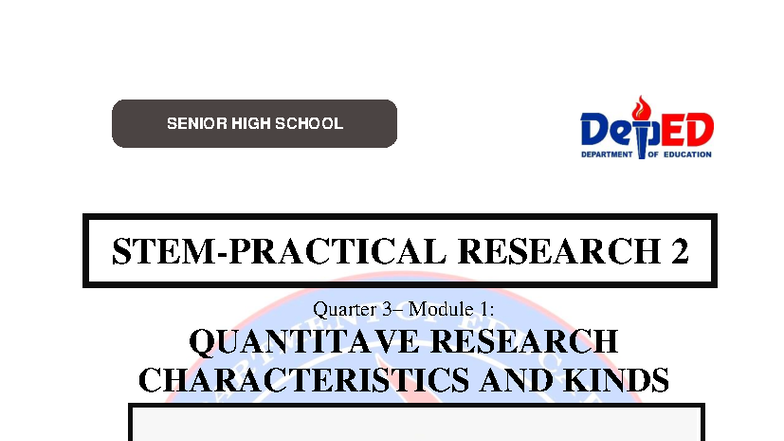 SENIOR HIGH SCHOOL

DepED
DEPARTMENT OF EDUCATION

STEM-PRACTICAL RESEARCH 2

Quarter 3– Module 1:
QUANTITAVE RESEARCH
CHARACTERISTICS AND KINDS